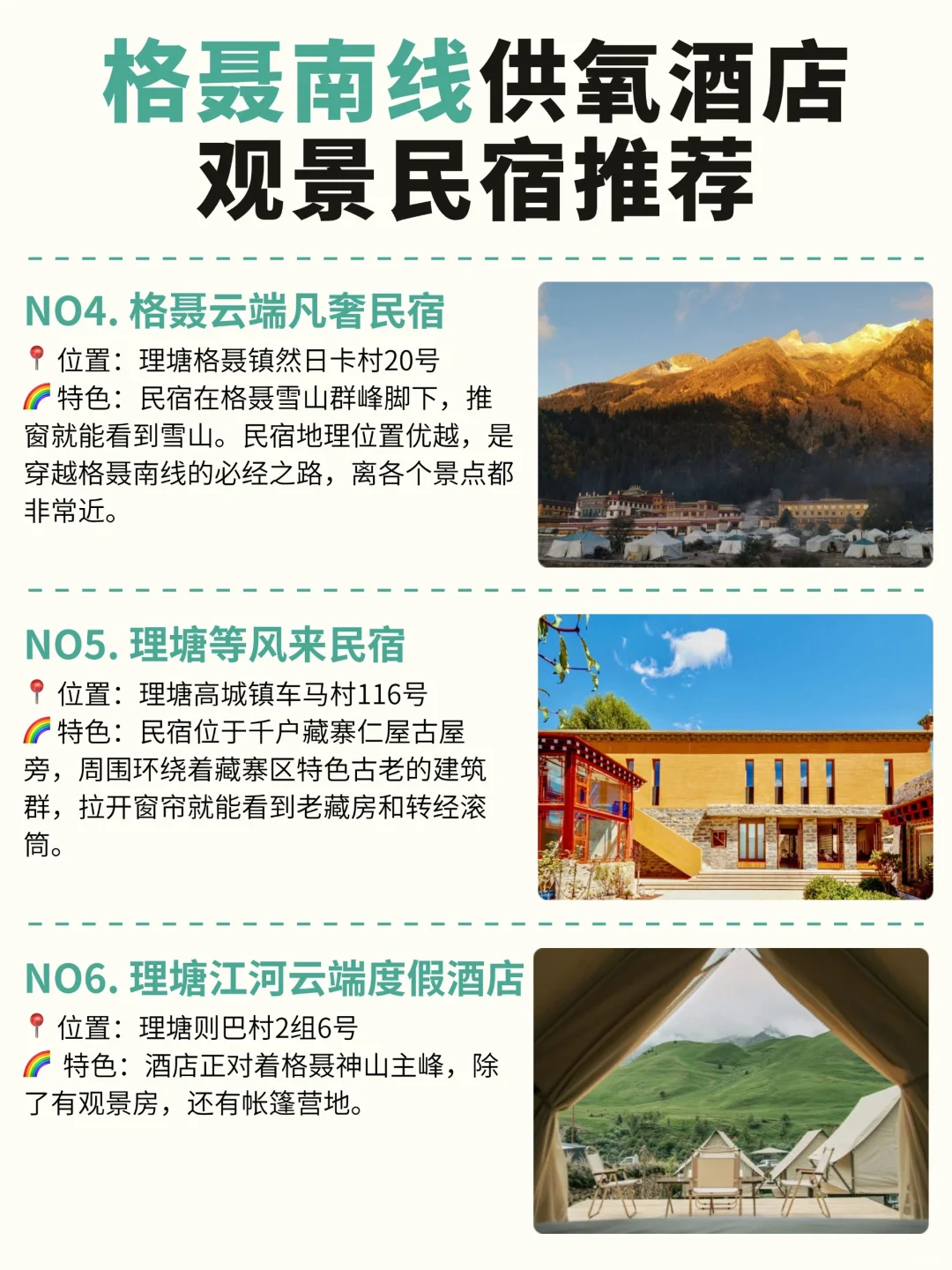 格聂南线供氧酒店
观景民宿推荐

NO4. 格聂云端凡奢民宿
📍 位置：理塘格聂镇然日卡村20号
🌈 特色：民宿在格聂雪山群峰脚下，推窗就能看到雪山。民宿地理位置优越，是穿越格聂南线的必经之路，离各个景点都非常近。

NO5. 理塘等风来民宿
📍 位置：理塘高城镇车马村116号
🌈 特色：民宿位于千户藏寨仁屋古屋旁，周围环绕着藏寨区特色古老的建筑群，拉开窗帘就能看到老藏房和转经滚筒。

NO6. 理塘江河云端度假酒店
📍 位置：理塘则巴村2组6号
🌈 特色：酒店正对着格聂神山主峰，除了有观景房，还有帐篷营地。